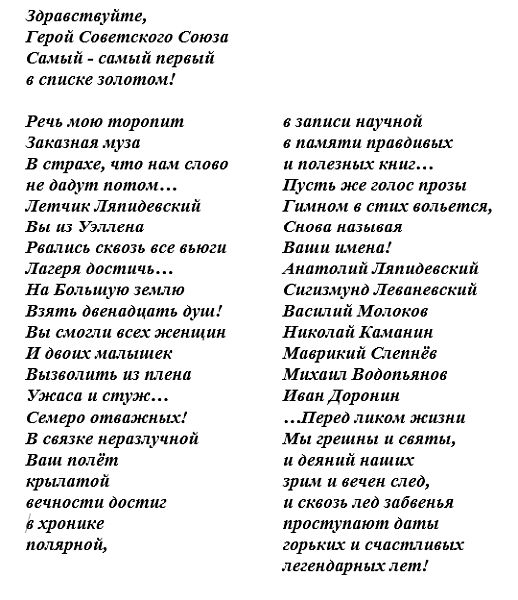 Здравствуйте,
Герой Советского Союза
Самый - самый первый
в списке золотом!

Речь мою торопит
Заказная муза
В страхе, что нам слово
не дадут потом…
Летчик Ляпидевский
Вы из Уэллена
Рвались сквозь все вьюги
Лагеря достичь…
На Большую землю
Взять двенадцать душ!
Вы смогли всех женщин
И двоих малышек
Вызволить из плена
Ужаса и стуж…
Семеро отважных!
В связке неразлучной
Ваш полёт
крылатой
вечности достиг
в хронике
полярной,

в записи научной
в памяти правдивых
и полезных книг…
Пусть же голос прозы
Гимном в стих вольется,
Снова называя
Ваши имена!
Анатолий Ляпидевский
Сигизмунд Леваневский
Василий Молоков
Николай Каманин
Маврикий Слепнёв
Михаил Водопьянов
Иван Доронин
…Перед ликом жизни
Мы грешны и святы,
и деяний наших
зрим и вечен след,
и сквозь лед забвенья
проступают даты
горьких и счастливых
легендарных лет!